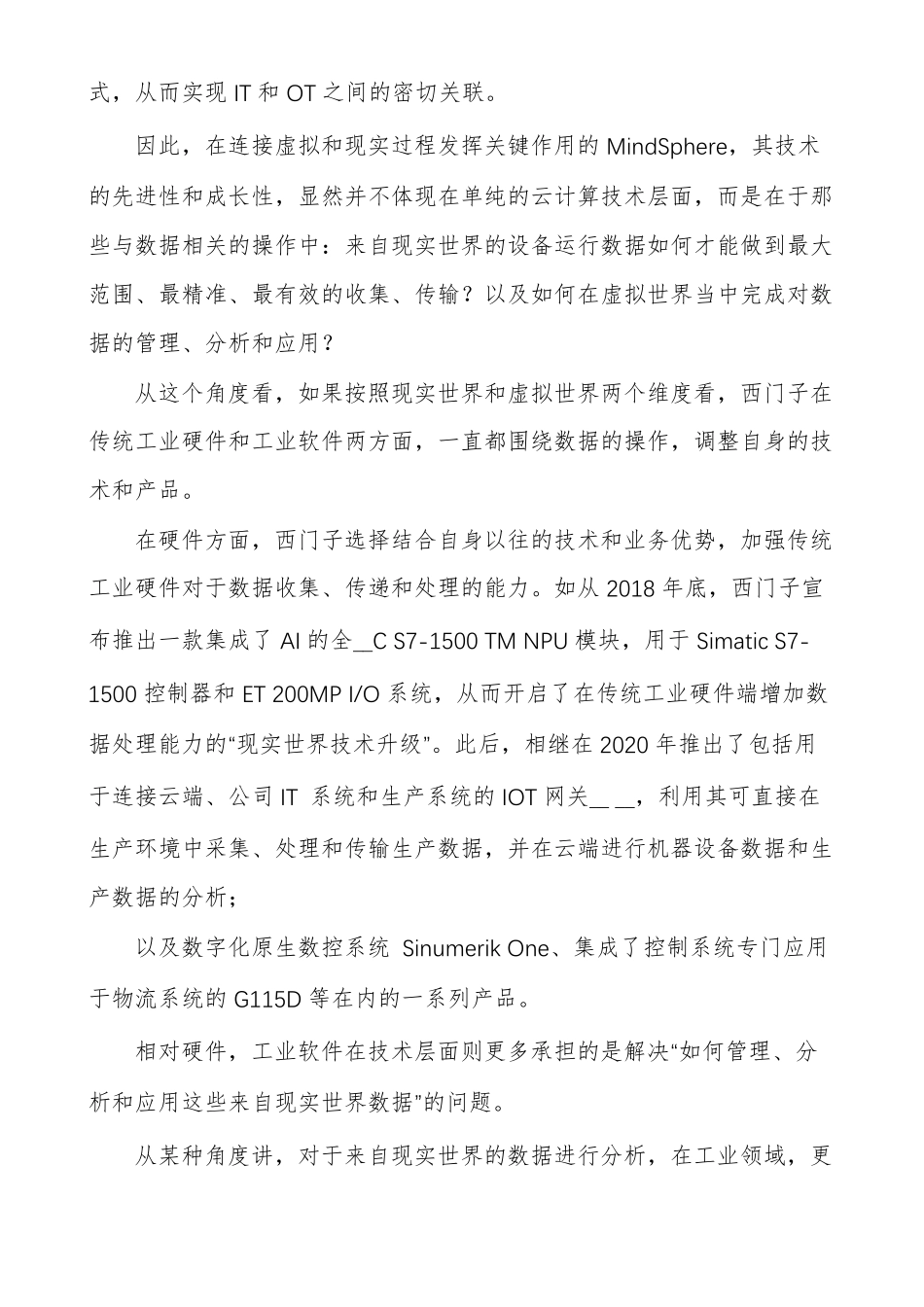 式，从而实现 IT 和 OT 之间的密切关联。

因此，在连接虚拟和现实过程发挥关键作用的 MindSphere，其技术的先进性和成长性，显然并不体现在单纯的云计算技术层面，而是在于那些与数据相关的操作中：来自现实世界的设备运行数据如何才能做到最大范围、最精准、最有效的收集、传输？以及如何在虚拟世界当中完成对数据的管理、分析和应用？

从这个角度看，如果按照现实世界和虚拟世界两个维度看，西门子在传统工业硬件和工业软件两方面，一直都围绕数据的操作，调整自身的技术和产品。

在硬件方面，西门子选择结合自身以往的技术和业务优势，加强传统工业硬件对于数据收集、传递和处理的能力。如从 2018 年底，西门子宣布推出一款集成了 AI 的全__C S7-1500 TM NPU 模块，用于 Simatic S7-1500 控制器和 ET 200MP I/O 系统，从而开启了在传统工业硬件端增加数据处理能力的“现实世界技术升级”。此后，相继在 2020 年推出了包括用于连接云端、公司 IT 系统和生产系统的 IOT 网关__ __，利用其可直接在生产环境中采集、处理和传输生产数据，并在云端进行机器设备数据和生产数据的分析；

以及数字化原生数控系统 Sinumerik One、集成了控制系统专门应用于物流系统的 G115D 等在内的一系列产品。

相对硬件，工业软件在技术层面则更多承担的是解决“如何管理、分析和应用这些来自现实世界数据”的问题。

从某种角度讲，对于来自现实世界的数据进行分析，在工业领域，更